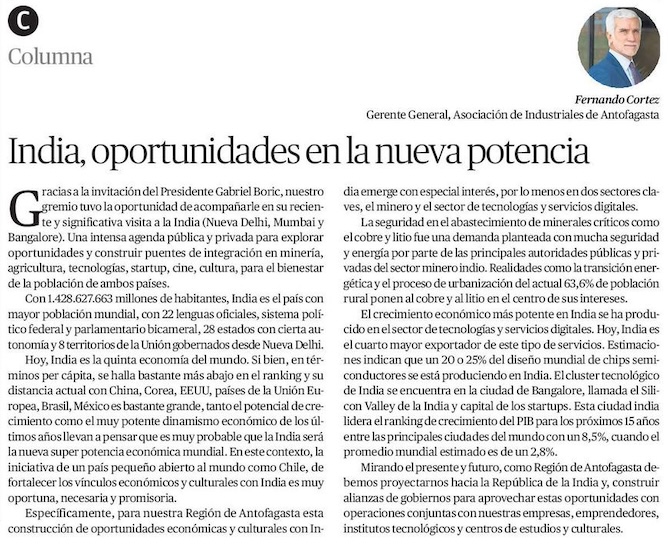 C

Columna

Fernando Cortez
Gerente General, Asociación de Industriales de Antofagasta

India, oportunidades en la nueva potencia

Gracias a la invitación del Presidente Gabriel Boric, nuestro gremio tuvo la oportunidad de acompañarle en su reciente y significativa visita a la India (Nueva Delhi, Mumbai y Bangalore). Una intensa agenda pública y privada para explorar oportunidades y construir puentes de integración en minería, agricultura, tecnologías, startup, cine, cultura, para el bienestar de la población de ambos países.

Con 1.428.627.663 millones de habitantes, India es el país con mayor población mundial, con 22 lenguas oficiales, sistema político federal y parlamentario bicameral, 28 estados con cierta autonomía y 8 territorios de la Unión gobernados desde Nueva Delhi.

Hoy, India es la quinta economía del mundo. Si bien, en términos per cápita, se halla bastante más abajo en el ranking y su distancia actual con China, Corea, EEUU, países de la Unión Europea, Brasil, México es bastante grande, tanto el potencial de crecimiento como el muy potente dinamismo económico de los últimos años llevan a pensar que es muy probable que la India será la nueva super potencia económica mundial. En este contexto, la iniciativa de un país pequeño abierto al mundo como Chile, de fortalecer los vínculos económicos y culturales con India es muy oportuna, necesaria y promisoria.

Específicamente, para nuestra Región de Antofagasta esta construcción de oportunidades económicas y culturales con India emerge con especial interés, por lo menos en dos sectores claves, el minero y el sector de tecnologías y servicios digitales.

La seguridad en el abastecimiento de minerales críticos como el cobre y litio fue una demanda planteada con mucha seguridad y energía por parte de las principales autoridades públicas y privadas del sector minero indio. Realidades como la transición energética y el proceso de urbanización del actual 63,6% de población rural ponen al cobre y al litio en el centro de sus intereses.

El crecimiento económico más potente en India se ha producido en el sector de tecnologías y servicios digitales. Hoy, India es el cuarto mayor exportador de este tipo de servicios. Estimaciones indican que un 20 o 25% del diseño mundial de chips semiconductores se está produciendo en India. El cluster tecnológico de India se encuentra en la ciudad de Bangalore, llamada el Silicon Valley de la India y capital de los startups. Esta ciudad india lidera el ranking de crecimiento del PIB para los próximos 15 años entre las principales ciudades del mundo con un 8,5%, cuando el promedio mundial estimado es de un 2,8%.

Mirando el presente y futuro, como Región de Antofagasta debemos proyectarnos hacia la República de la India y, construir alianzas de gobiernos para aprovechar estas oportunidades con operaciones conjuntas con nuestras empresas, emprendedores, institutos tecnológicos y centros de estudios y culturales.